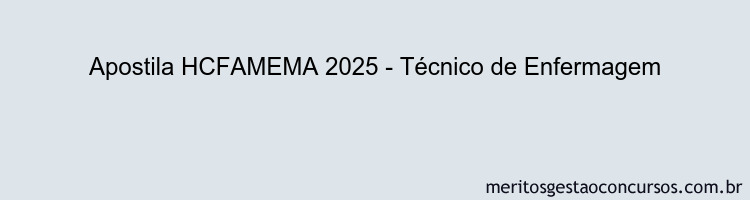 Apostila HCFAMEMA 2025 - Técnico de Enfermagem

meritosgestaoconcursos.com.br